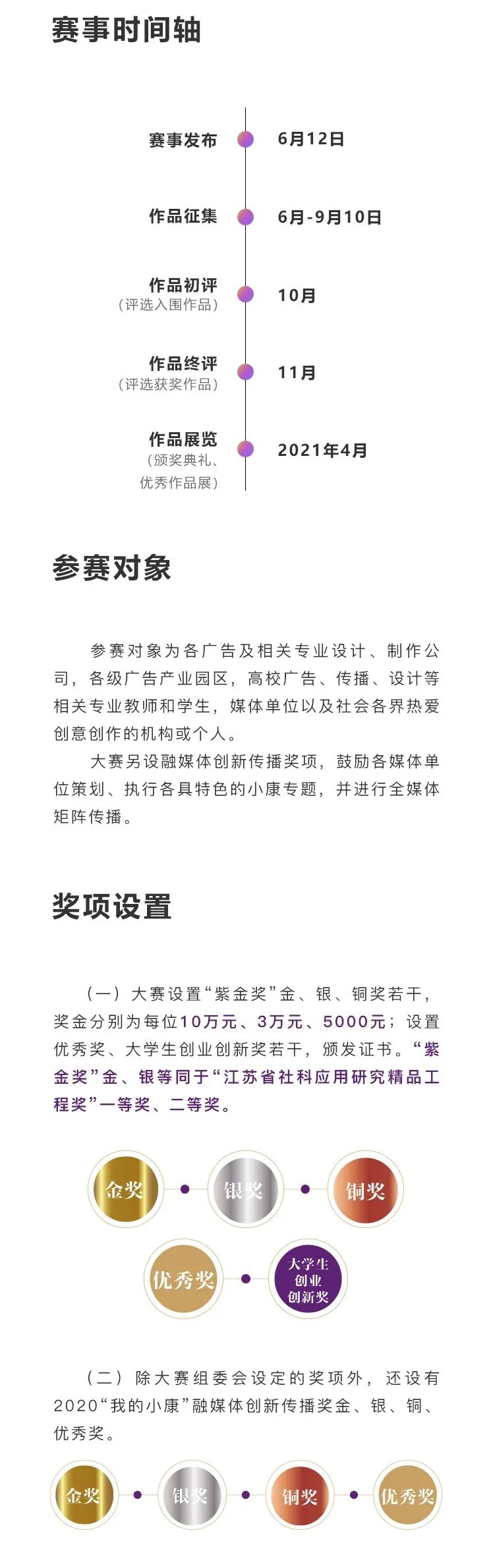 赛事时间轴

赛事发布 6月12日

作品征集 6月-9月10日

作品初评
（评选入围作品） 10月

作品终评
（评选获奖作品） 11月

作品展览
（颁奖典礼、优秀作品展） 2021年4月

参赛对象

参赛对象为各广告及相关专业设计、制作公司，各级广告产业园区，高校广告、传播、设计等相关专业教师和学生，媒体单位以及社会各界热爱创意创作的机构或个人。

大赛另设融媒体创新传播奖项，鼓励各媒体单位策划、执行各具特色的小康专题，并进行全媒体矩阵传播。

奖项设置

（一）大赛设置“紫金奖”金、银、铜奖若干，奖金分别为每位10万元、3万元、5000元；设置优秀奖、大学生创业创新奖若干，颁发证书。“紫金奖”金、银等同于“江苏省社科应用研究精品工程奖”一等奖、二等奖。

金奖 银奖 铜奖

优秀奖 大学生创业创新奖

（二）除大赛组委会设定的奖项外，还设有2020“我的小康”融媒体创新传播奖金、银、铜、优秀奖。

金奖 银奖 铜奖 优秀奖